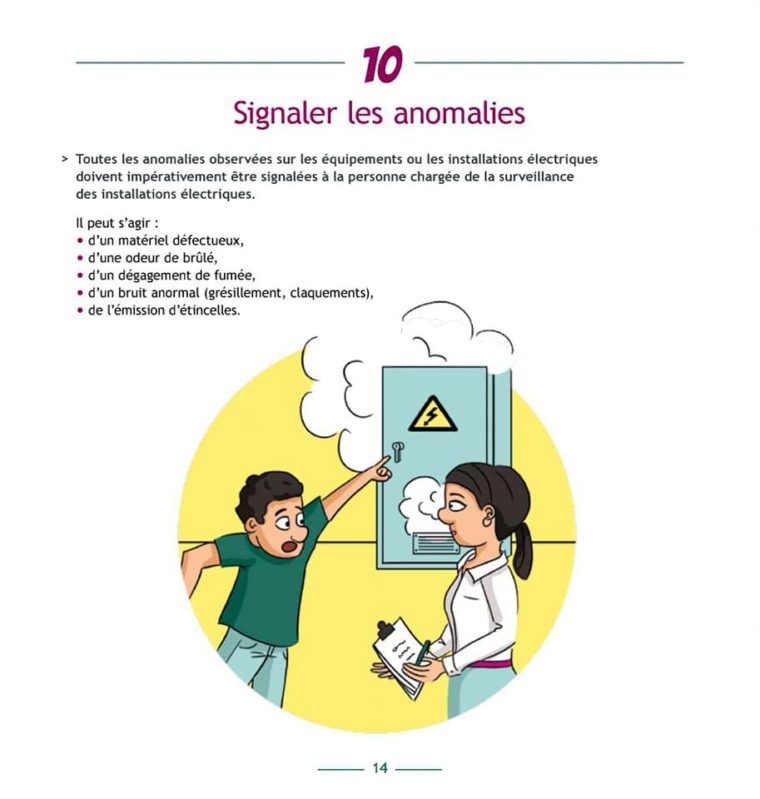 10

Signaler les anomalies

> Toutes les anomalies observées sur les équipements ou les installations électriques doivent impérativement être signalées à la personne chargée de la surveillance des installations électriques.

Il peut s'agir :
• d'un matériel défectueux,
• d'une odeur de brûlé,
• d'un dégagement de fumée,
• d'un bruit anormal (grésillement, claquements),
• de l'émission d'étincelles.

14